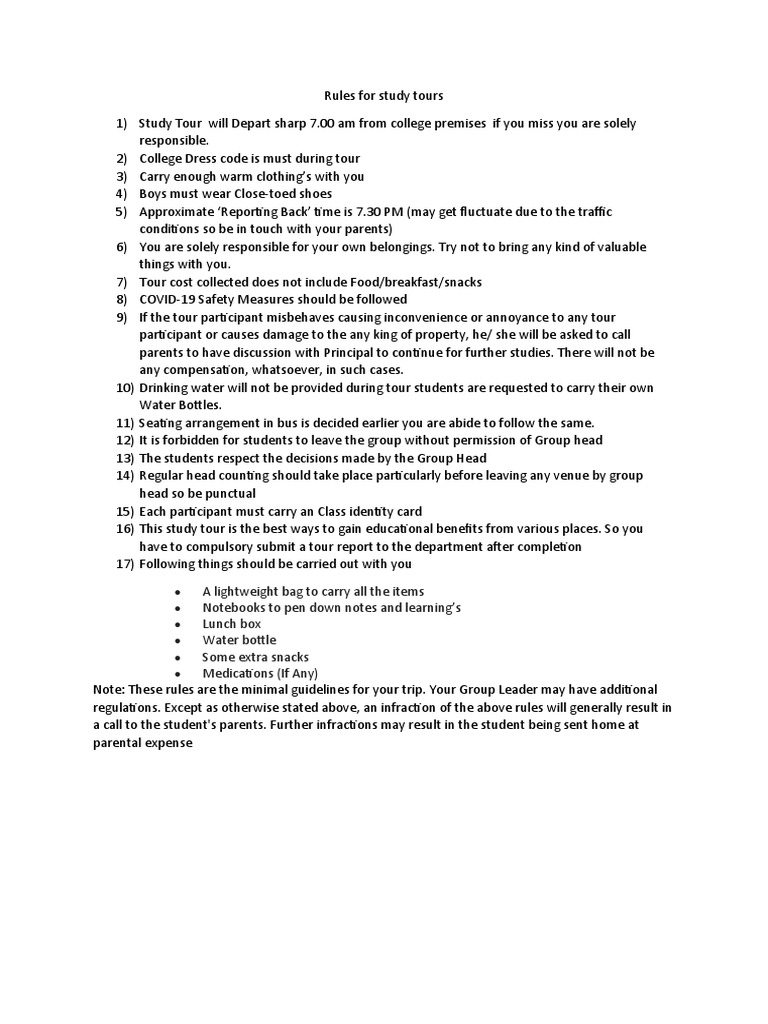 Rules for study tours

1) Study Tour will Depart sharp 7.00 am from college premises if you miss you are solely responsible.
2) College Dress code is must during tour
3) Carry enough warm clothing's with you
4) Boys must wear Close-toed shoes
5) Approximate 'Reporting Back' time is 7.30 PM (may get fluctuate due to the traffic conditions so be in touch with your parents)
6) You are solely responsible for your own belongings. Try not to bring any kind of valuable things with you.
7) Tour cost collected does not include Food/breakfast/snacks
8) COVID-19 Safety Measures should be followed
9) If the tour participant misbehaves causing inconvenience or annoyance to any tour participant or causes damage to the any king of property, he/ she will be asked to call parents to have discussion with Principal to continue for further studies. There will not be any compensation, whatsoever, in such cases.
10) Drinking water will not be provided during tour students are requested to carry their own Water Bottles.
11) Seating arrangement in bus is decided earlier you are abide to follow the same.
12) It is forbidden for students to leave the group without permission of Group head
13) The students respect the decisions made by the Group Head
14) Regular head counting should take place particularly before leaving any venue by group head so be punctual
15) Each participant must carry an Class identity card
16) This study tour is the best ways to gain educational benefits from various places. So you have to compulsory submit a tour report to the department after completion
17) Following things should be carried out with you

• A lightweight bag to carry all the items
• Notebooks to pen down notes and learning's
• Lunch box
• Water bottle
• Some extra snacks
• Medications (If Any)

Note: These rules are the minimal guidelines for your trip. Your Group Leader may have additional regulations. Except as otherwise stated above, an infraction of the above rules will generally result in a call to the student's parents. Further infractions may result in the student being sent home at parental expense